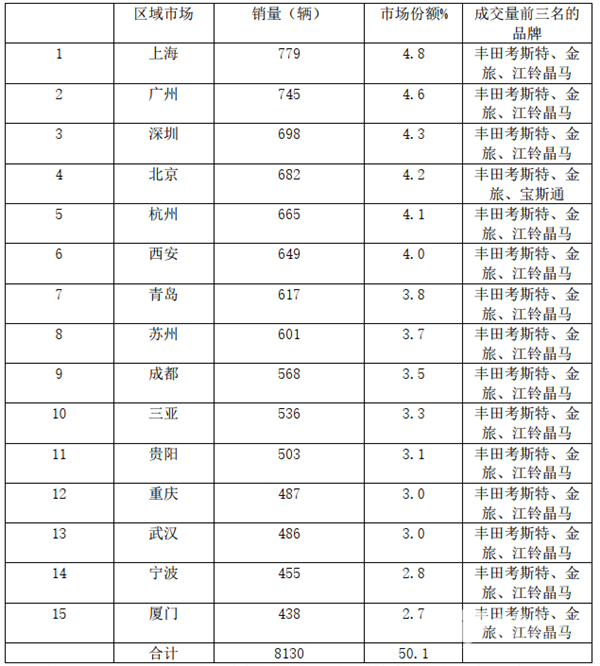 | | 区域市场 | 销量（辆） | 市场份额% | 成交量前三名的品牌 |
|---|---|---|---|---|
| 1 | 上海 | 779 | 4.8 | 丰田考斯特、金旅、江铃晶马 |
| 2 | 广州 | 745 | 4.6 | 丰田考斯特、金旅、江铃晶马 |
| 3 | 深圳 | 698 | 4.3 | 丰田考斯特、金旅、江铃晶马 |
| 4 | 北京 | 682 | 4.2 | 丰田考斯特、金旅、宝斯通 |
| 5 | 杭州 | 665 | 4.1 | 丰田考斯特、金旅、江铃晶马 |
| 6 | 西安 | 649 | 4.0 | 丰田考斯特、金旅、江铃晶马 |
| 7 | 青岛 | 617 | 3.8 | 丰田考斯特、金旅、江铃晶马 |
| 8 | 苏州 | 601 | 3.7 | 丰田考斯特、金旅、江铃晶马 |
| 9 | 成都 | 568 | 3.5 | 丰田考斯特、金旅、江铃晶马 |
| 10 | 三亚 | 536 | 3.3 | 丰田考斯特、金旅、江铃晶马 |
| 11 | 贵阳 | 503 | 3.1 | 丰田考斯特、金旅、江铃晶马 |
| 12 | 重庆 | 487 | 3.0 | 丰田考斯特、金旅、江铃晶马 |
| 13 | 武汉 | 486 | 3.0 | 丰田考斯特、金旅、江铃晶马 |
| 14 | 宁波 | 455 | 2.8 | 丰田考斯特、金旅、江铃晶马 |
| 15 | 厦门 | 438 | 2.7 | 丰田考斯特、金旅、江铃晶马 |
| | 合计 | 8130 | 50.1 | |